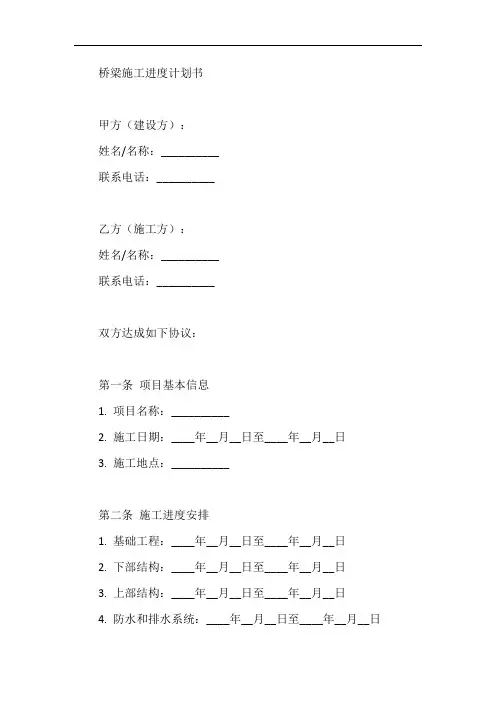 桥梁施工进度计划书

甲方（建设方）：

姓名/名称：__________

联系电话：__________

乙方（施工方）：

姓名/名称：__________

联系电话：__________

双方达成如下协议：

第一条 项目基本信息

1. 项目名称：__________

2. 施工日期：____年__月__日至____年__月__日

3. 施工地点：__________

第二条 施工进度安排

1. 基础工程：____年__月__日至____年__月__日

2. 下部结构：____年__月__日至____年__月__日

3. 上部结构：____年__月__日至____年__月__日

4. 防水和排水系统：____年__月__日至____年__月__日